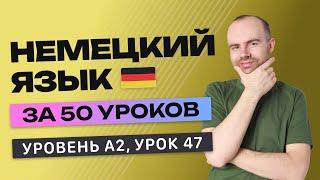 НЕМЕЦКИЙ ЯЗЫК

ЗА 50 УРОКОВ

УРОВЕНЬ А2, УРОК 47